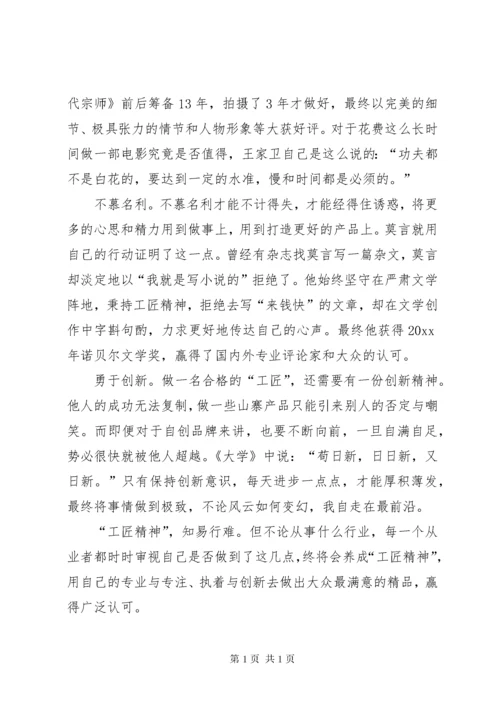 代宗师》前后筹备13年，拍摄了3年才做好，最终以完美的细节、极具张力的情节和人物形象等大获好评。对于花费这么长时间做一部电影究竟是否值得，王家卫自己是这么说的：“功夫都不是白花的，要达到一定的水准，慢和时间都是必须的。”

不慕名利。不慕名利才能不计得失，才能经得住诱惑，将更多的心思和精力用到做事上，用到打造更好的产品上。莫言就用自己的行动证明了这一点。曾经有杂志找莫言写一篇杂文，莫言却淡定地以“我就是写小说的”拒绝了。他始终坚守在严肃文学阵地，秉持工匠精神，拒绝去写“来钱快”的文章，却在文学创作中字斟句酌，力求更好地传达自己的心声。最终他获得20xx年诺贝尔文学奖，赢得了国内外专业评论家和大众的认可。

勇于创新。做一名合格的“工匠”，还需要有一份创新精神。他人的成功无法复制，做一些山寨产品只能引来别人的否定与嘲笑。而即便对于自创品牌来讲，也要不断向前，一旦自满自足，势必很快就被他人超越。《大学》中说：“苟日新，日日新，又日新。”只有保持创新意识，每天进步一点点，才能厚积薄发，最终将事情做到极致，不论风云如何变幻，我自走在最前沿。

“工匠精神”，知易行难。但不论从事什么行业，每一个从业者都时时审视自己是否做到了这几点，终将会养成“工匠精神”，用自己的专业与专注、执着与创新去做出大众最满意的精品，赢得广泛认可。

第1页 共1页